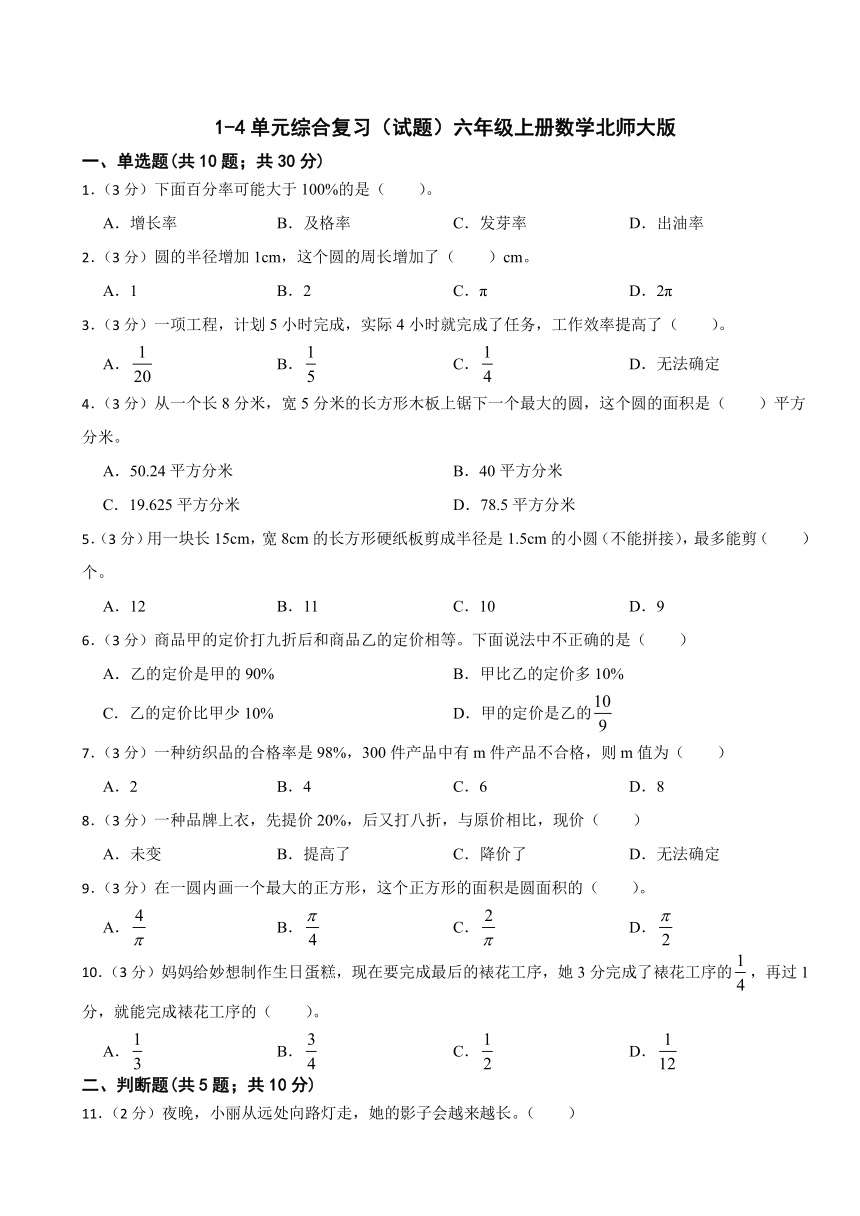 1-4 单元综合复习（试题）六年级上册数学北师大版

一、单选题(共 10 题；共 30 分)

1．(3 分）下面百分率可能大于 100%的是（　　）。

A．增长率　　B．及格率　　C．发芽率　　D．出油率

2．(3 分）圆的半径增加 1cm，这个圆的周长增加了（　　）cm。

A．1　　B．2　　C．π　　D．2π

3．(3 分）一项工程，计划 5 小时完成，实际 4 小时就完成了任务，工作效率提高了（　　）。

A．$\frac{1}{20}$　　B．$\frac{1}{5}$　　C．$\frac{1}{4}$　　D．无法确定

4．(3 分）从一个长 8 分米，宽 5 分米的长方形木板上锯下一个最大的圆，这个圆的面积是（　　）平方分米。

A．50.24 平方分米　　B．40 平方分米

C．19.625 平方分米　　D．78.5 平方分米

5．(3 分）用一块长 15cm，宽 8cm 的长方形硬纸板剪成半径是 1.5cm 的小圆（不能拼接），最多能剪（　　）个。

A．12　　B．11　　C．10　　D．9

6．(3 分）商品甲的定价打九折后和商品乙的定价相等。下面说法中不正确的是（　　）

A．乙的定价是甲的 90%　　B．甲比乙的定价多 10%

C．乙的定价比甲少 10%　　D．甲的定价是乙的$\frac{10}{9}$

7．(3 分）一种纺织品的合格率是 98%，300 件产品中有 m 件产品不合格，则 m 值为（　　）

A．2　　B．4　　C．6　　D．8

8．(3 分）一种品牌上衣，先提价 20%，后又打八折，与原价相比，现价（　　）

A．未变　　B．提高了　　C．降价了　　D．无法确定

9．(3 分）在一圆内画一个最大的正方形，这个正方形的面积是圆面积的（　　）。

A．$\frac{4}{\pi}$　　B．$\frac{\pi}{4}$　　C．$\frac{2}{\pi}$　　D．$\frac{\pi}{2}$

10．(3 分）妈妈给妙想制作生日蛋糕，现在要完成最后的裱花工序，她 3 分完成了裱花工序的$\frac{1}{4}$，再过 1 分，就能完成裱花工序的（　　）。

A．$\frac{1}{3}$　　B．$\frac{3}{4}$　　C．$\frac{1}{2}$　　D．$\frac{1}{12}$

二、判断题(共 5 题；共 10 分)

11．(2 分）夜晚，小丽从远处向路灯走，她的影子会越来越长。（　　）